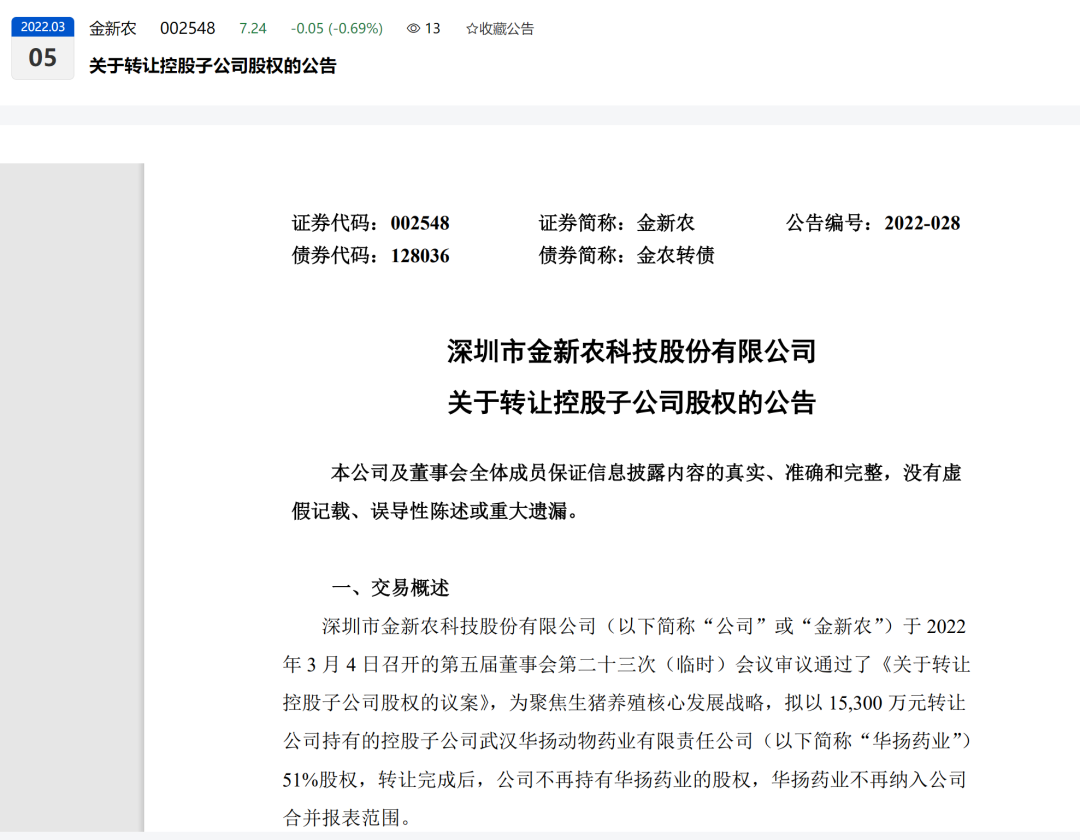 2022.03
05

金新农 002548 7.24 -0.05 (-0.69%) 13 ☆收藏公告

关于转让控股子公司股权的公告

证券代码：002548 证券简称：金新农 公告编号：2022-028
债券代码：128036 债券简称：金农转债

深圳市金新农科技股份有限公司
关于转让控股子公司股权的公告

本公司及董事会全体成员保证信息披露内容的真实、准确和完整，没有虚假记载、误导性陈述或重大遗漏。

一、交易概述

深圳市金新农科技股份有限公司（以下简称“公司”或“金新农”）于 2022 年 3 月 4 日召开的第五届董事会第二十三次（临时）会议审议通过了《关于转让控股子公司股权的议案》，为聚焦生猪养殖核心发展战略，拟以 15,300 万元转让公司持有的控股子公司武汉华扬动物药业有限责任公司（以下简称“华扬药业”）51%股权，转让完成后，公司不再持有华扬药业的股权，华扬药业不再纳入公司合并报表范围。